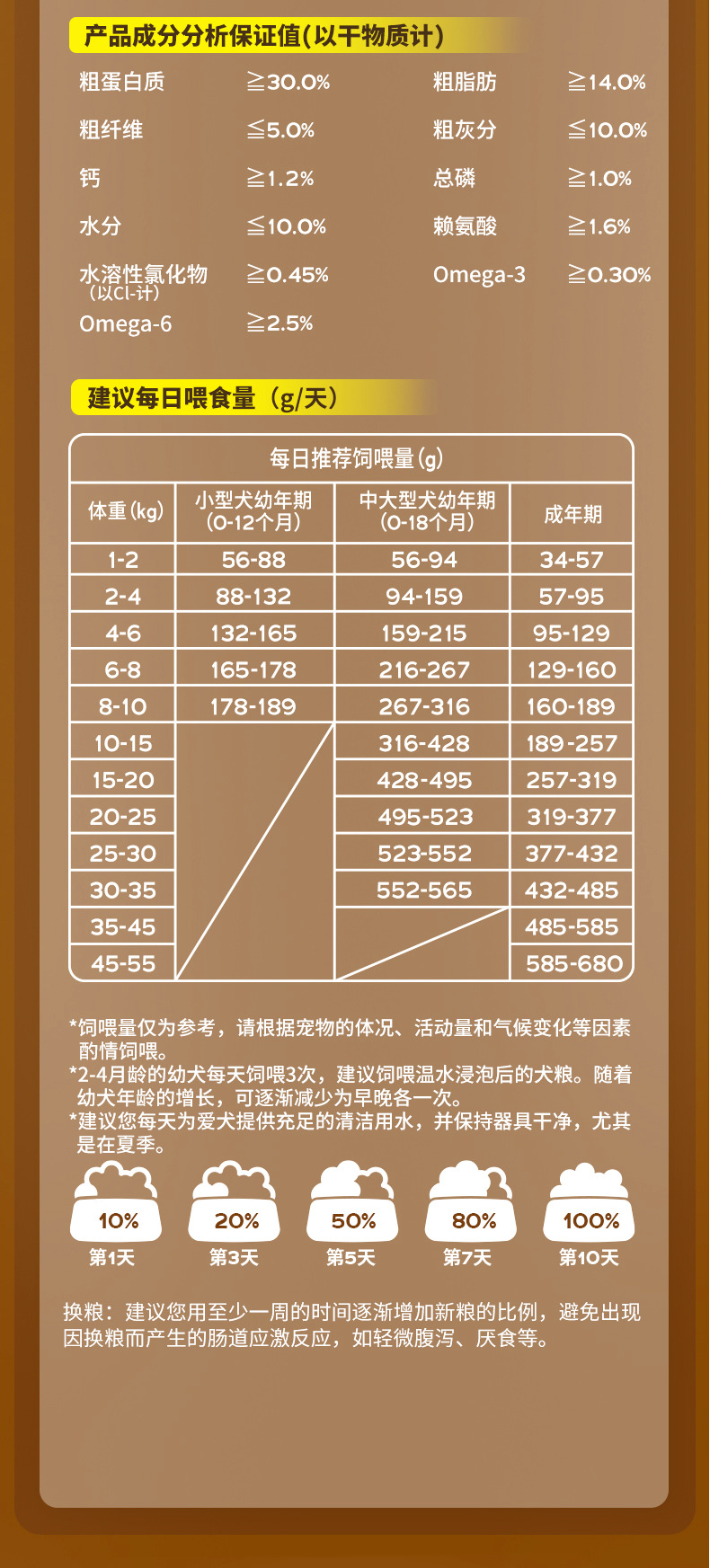 产品成分分析保证值(以干物质计)

粗蛋白质 ≧30.0%
粗纤维 ≦5.0%
钙 ≧1.2%
水分 ≦10.0%
水溶性氯化物（以Cl-计） ≧0.45%
Omega-6 ≧2.5%

粗脂肪 ≧14.0%
粗灰分 ≦10.0%
总磷 ≧1.0%
赖氨酸 ≧1.6%
Omega-3 ≧0.30%

建议每日喂食量（g/天）

| 每日推荐饲喂量(g) | | | |
|---|---|---|---|
| 体重(kg) | 小型犬幼年期(0-12个月) | 中大型犬幼年期(0-18个月) | 成年期 |
| 1-2 | 56-88 | 56-94 | 34-57 |
| 2-4 | 88-132 | 94-159 | 57-95 |
| 4-6 | 132-165 | 159-215 | 95-129 |
| 6-8 | 165-178 | 216-267 | 129-160 |
| 8-10 | 178-189 | 267-316 | 160-189 |
| 10-15 | | 316-428 | 189-257 |
| 15-20 | | 428-495 | 257-319 |
| 20-25 | | 495-523 | 319-377 |
| 25-30 | | 523-552 | 377-432 |
| 30-35 | | 552-565 | 432-485 |
| 35-45 | | | 485-585 |
| 45-55 | | | 585-680 |

*饲喂量仅为参考，请根据宠物的体况、活动量和气候变化等因素酌情饲喂。
*2-4月龄的幼犬每天饲喂3次，建议饲喂温水浸泡后的犬粮。随着幼犬年龄的增长，可逐渐减少为早晚各一次。
*建议您每天为爱犬提供充足的清洁用水，并保持器具干净，尤其是在夏季。

10%
第1天
20%
第3天
50%
第5天
80%
第7天
100%
第10天

换粮：建议您用至少一周的时间逐渐增加新粮的比例，避免出现因换粮而产生的肠道应激反应，如轻微腹泻、厌食等。